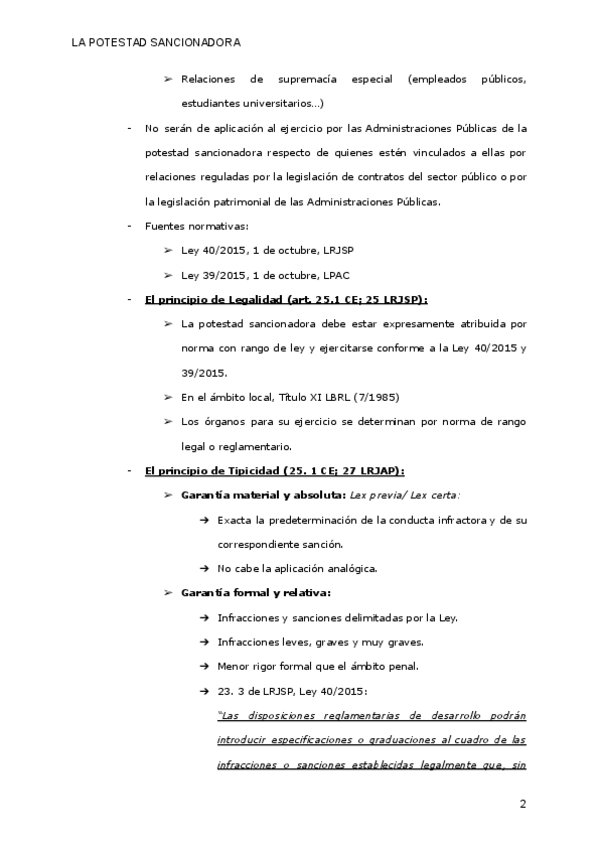 LA POTESTAD SANCIONADORA

➢ Relaciones de supremacía especial (empleados públicos, estudiantes universitarios…)

- No serán de aplicación al ejercicio por las Administraciones Públicas de la potestad sancionadora respecto de quienes estén vinculados a ellas por relaciones reguladas por la legislación de contratos del sector público o por la legislación patrimonial de las Administraciones Públicas.

- Fuentes normativas:

➢ Ley 40/2015, 1 de octubre, LRJSP

➢ Ley 39/2015, 1 de octubre, LPAC

- El principio de Legalidad (art. 25.1 CE; 25 LRJSP):

➢ La potestad sancionadora debe estar expresamente atribuida por norma con rango de ley y ejercitarse conforme a la Ley 40/2015 y 39/2015.

➢ En el ámbito local, Título XI LBRL (7/1985)

➢ Los órganos para su ejercicio se determinan por norma de rango legal o reglamentario.

- El principio de Tipicidad (25. 1 CE; 27 LRJAP):

➢ Garantía material y absoluta: Lex previa/ Lex certa:

→ Exacta la predeterminación de la conducta infractora y de su correspondiente sanción.

→ No cabe la aplicación analógica.

➢ Garantía formal y relativa:

→ Infracciones y sanciones delimitadas por la Ley.

→ Infracciones leves, graves y muy graves.

→ Menor rigor formal que el ámbito penal.

→ 23. 3 de LRJSP, Ley 40/2015:
"Las disposiciones reglamentarias de desarrollo podrán introducir especificaciones o graduaciones al cuadro de las infracciones o sanciones establecidas legalmente que, sin

2